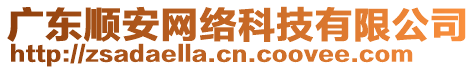 广东顺安网络科技有限公司
http://zsadaella.cn.coovee.com